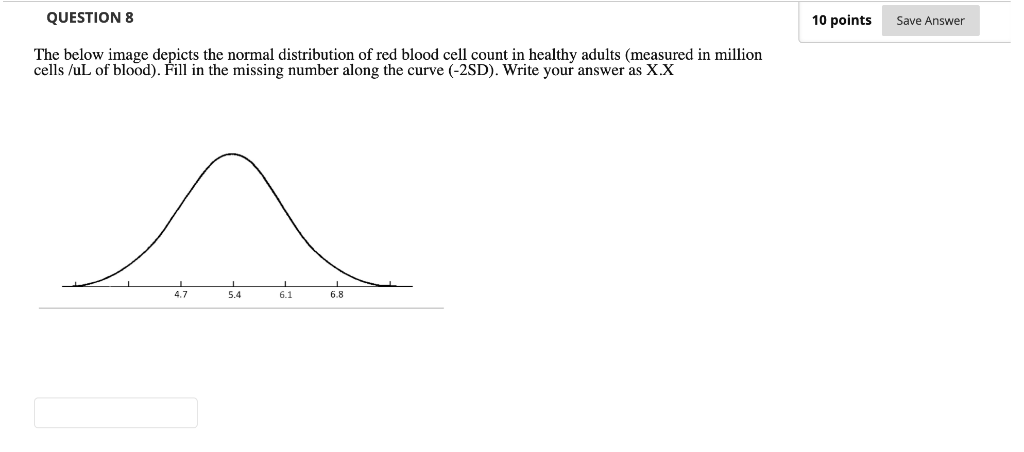 QUESTION 8

10 points

Save Answer

The below image depicts the normal distribution of red blood cell count in healthy adults (measured in million cells /uL of blood). Fill in the missing number along the curve (-2SD). Write your answer as X.X

4.7

5.4

6.1

6.8